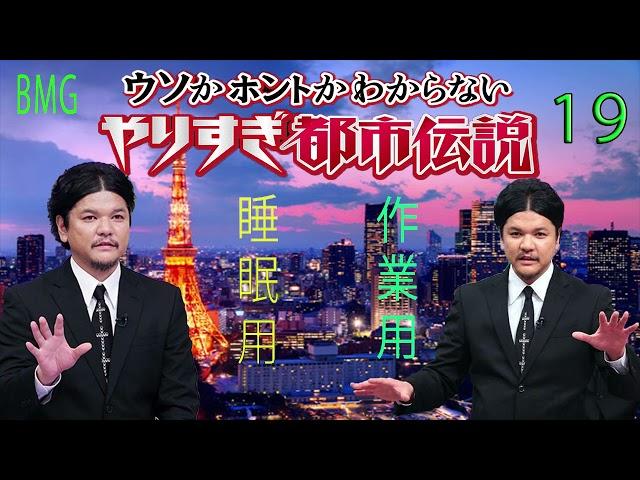 BMG

ウソか ホントか わからない

やりすぎ都市伝説

19

睡眠用

作業用